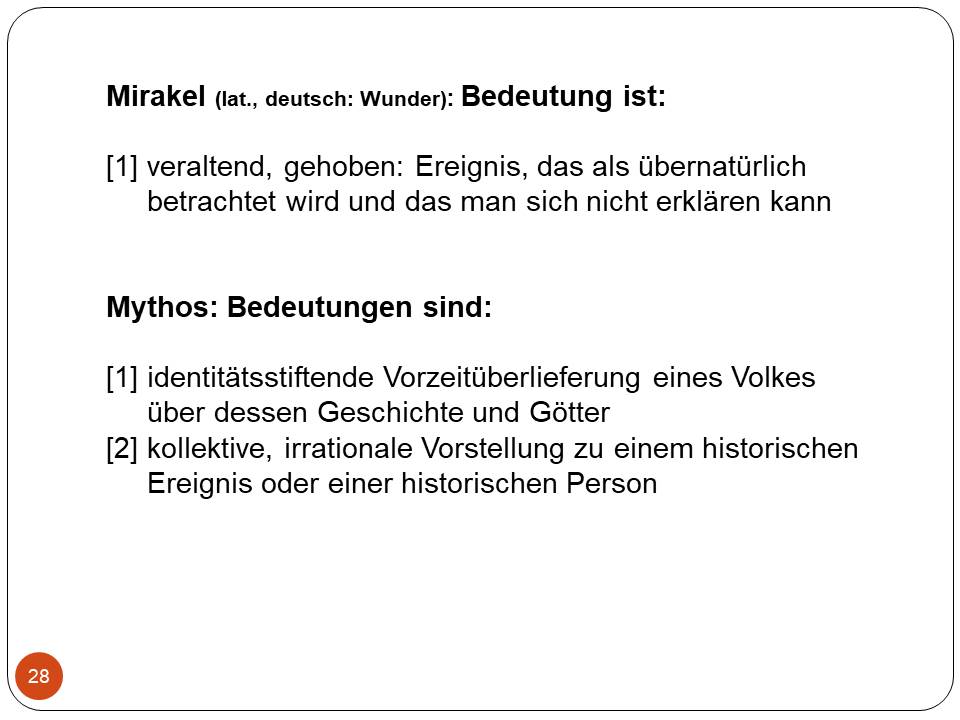 Mirakel (lat., deutsch: Wunder): Bedeutung ist:

[1] veraltend, gehoben: Ereignis, das als übernatürlich betrachtet wird und das man sich nicht erklären kann

Mythos: Bedeutungen sind:

[1] identitätsstiftende Vorzeitüberlieferung eines Volkes über dessen Geschichte und Götter
[2] kollektive, irrationale Vorstellung zu einem historischen Ereignis oder einer historischen Person

28